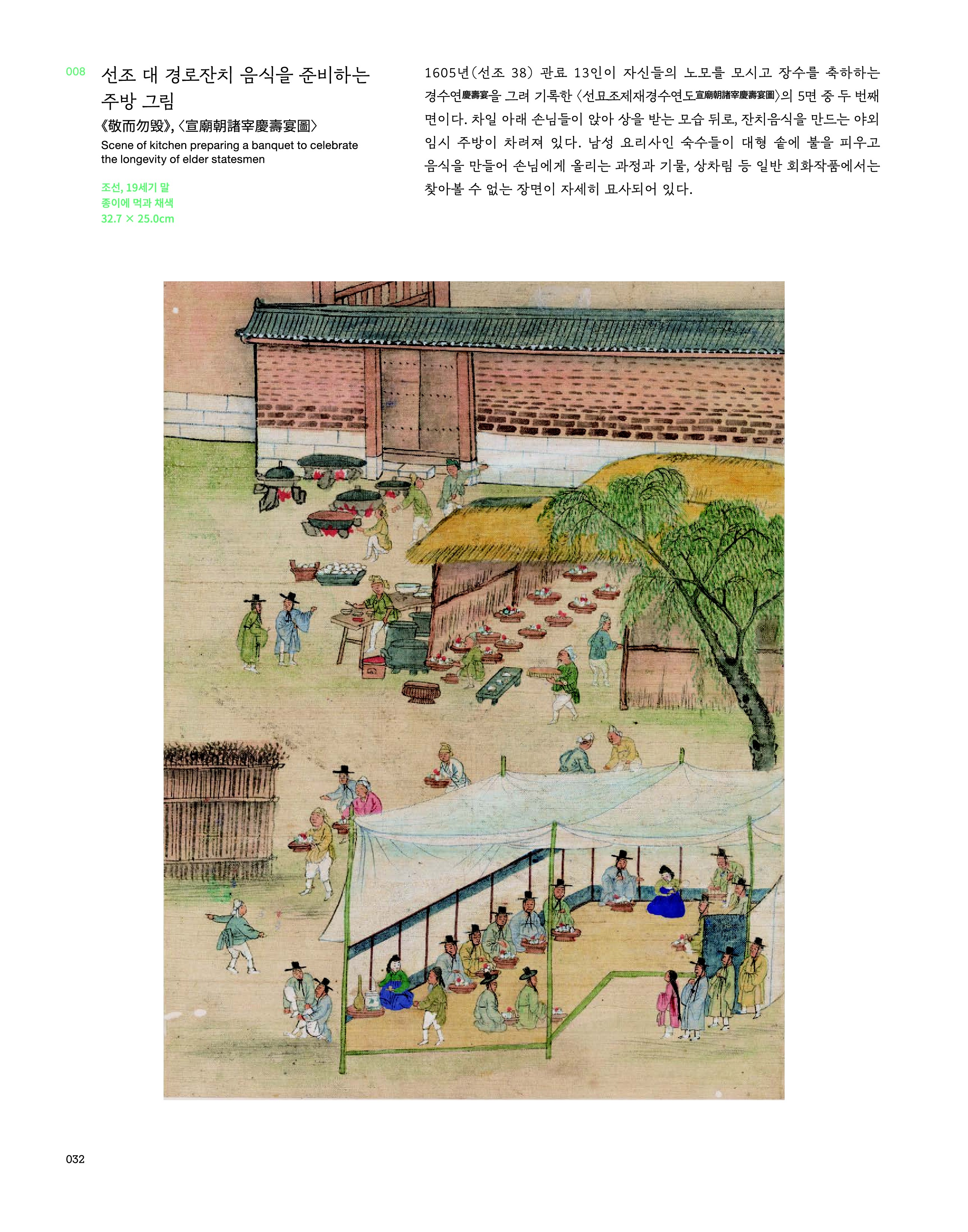 008

선조 대 경로잔치 음식을 준비하는 주방 그림

《敬而勿毁》, 〈宣廟朝諸宰慶壽宴圖〉

Scene of kitchen preparing a banquet to celebrate the longevity of elder statesmen

조선, 19세기 말
종이에 먹과 채색
32.7 × 25.0cm

1605년(선조 38) 관료 13인이 자신들의 노모를 모시고 장수를 축하하는 경수연慶壽宴을 그려 기록한 〈선묘조제재경수연도宣廟朝諸宰慶壽宴圖〉의 5면 중 두 번째 면이다. 차일 아래 손님들이 앉아 상을 받는 모습 뒤로, 잔치음식을 만드는 야외 임시 주방이 차려져 있다. 남성 요리사인 숙수들이 대형 솥에 불을 피우고 음식을 만들어 손님에게 올리는 과정과 기물, 상차림 등 일반 회화작품에서는 찾아볼 수 없는 장면이 자세히 묘사되어 있다.

032